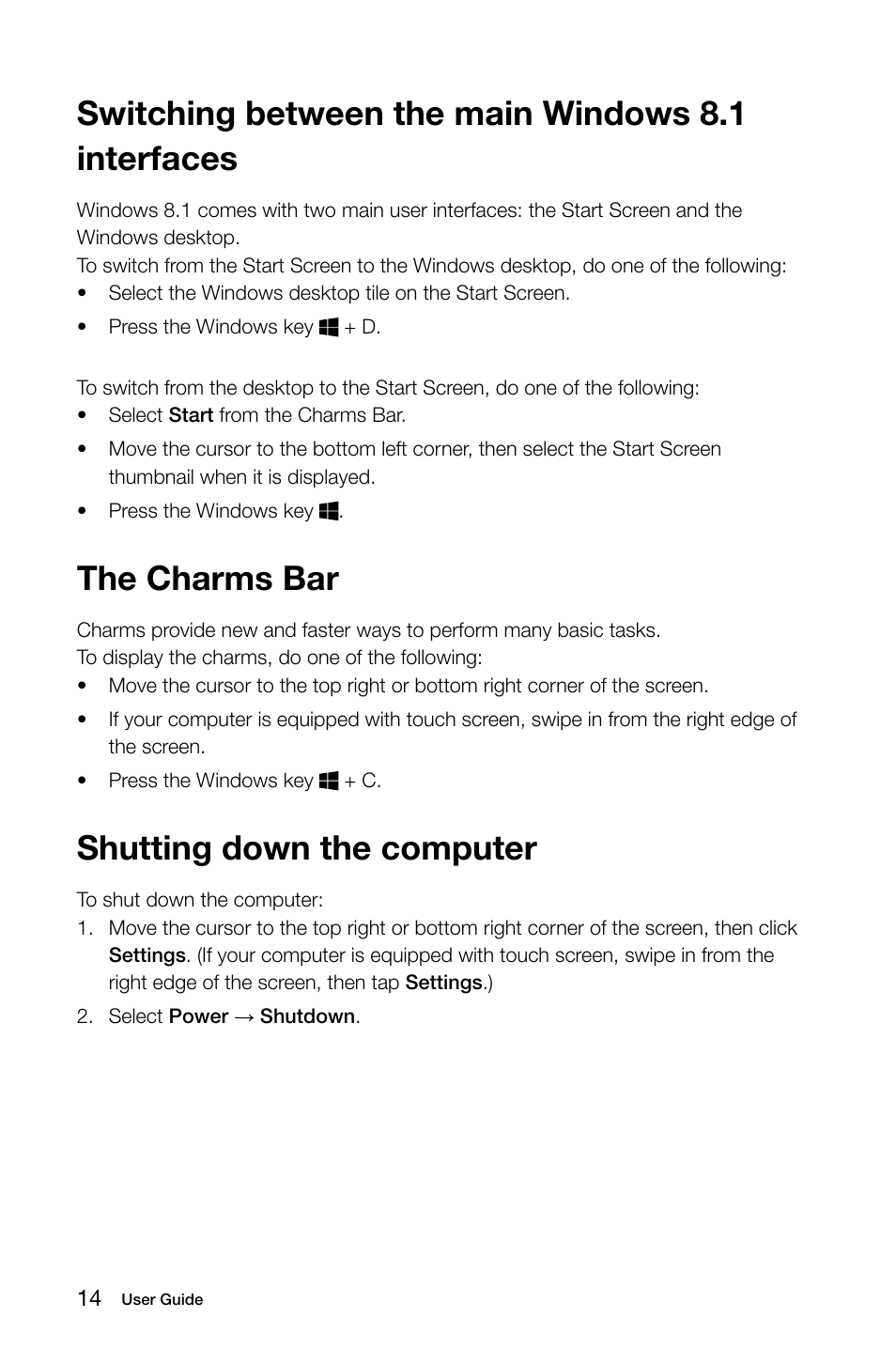 Switching between the main Windows 8.1 interfaces

Windows 8.1 comes with two main user interfaces: the Start Screen and the Windows desktop.
To switch from the Start Screen to the Windows desktop, do one of the following:
• Select the Windows desktop tile on the Start Screen.
• Press the Windows key + D.

To switch from the desktop to the Start Screen, do one of the following:
• Select Start from the Charms Bar.
• Move the cursor to the bottom left corner, then select the Start Screen thumbnail when it is displayed.
• Press the Windows key .

The Charms Bar

Charms provide new and faster ways to perform many basic tasks.
To display the charms, do one of the following:
• Move the cursor to the top right or bottom right corner of the screen.
• If your computer is equipped with touch screen, swipe in from the right edge of the screen.
• Press the Windows key + C.

Shutting down the computer

To shut down the computer:
1. Move the cursor to the top right or bottom right corner of the screen, then click Settings. (If your computer is equipped with touch screen, swipe in from the right edge of the screen, then tap Settings.)
2. Select Power → Shutdown.

14 User Guide